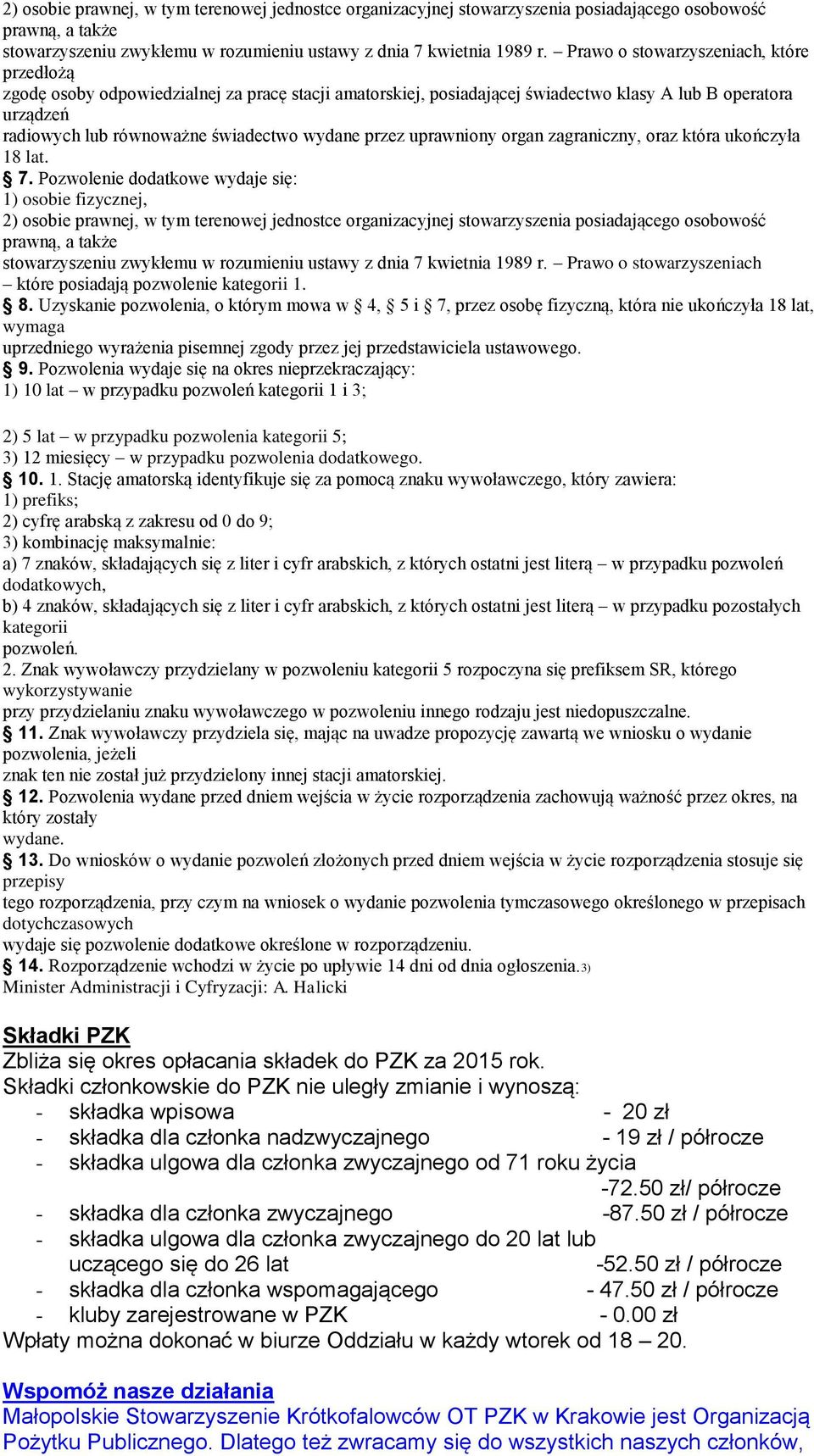 2) osobie prawnej, w tym terenowej jednostce organizacyjnej stowarzyszenia posiadającego osobowość prawną, a także stowarzyszeniu zwykłemu w rozumieniu ustawy z dnia 7 kwietnia 1989 r. – Prawo o stowarzyszeniach, które przedłożą zgodę osoby odpowiedzialnej za pracę stacji amatorskiej, posiadającej świadectwo klasy A lub B operatora urządzeń radiowych lub równoważne świadectwo wydane przez uprawniony organ zagraniczny, oraz która ukończyła 18 lat.

§ 7. Pozwolenie dodatkowe wydaje się:
1) osobie fizycznej,
2) osobie prawnej, w tym terenowej jednostce organizacyjnej stowarzyszenia posiadającego osobowość prawną, a także stowarzyszeniu zwykłemu w rozumieniu ustawy z dnia 7 kwietnia 1989 r. – Prawo o stowarzyszeniach – które posiadają pozwolenie kategorii 1.

§ 8. Uzyskanie pozwolenia, o którym mowa w § 4, § 5 i § 7, przez osobę fizyczną, która nie ukończyła 18 lat, wymaga uprzedniego wyrażenia pisemnej zgody przez jej przedstawiciela ustawowego.

§ 9. Pozwolenia wydaje się na okres nieprzekraczający:
1) 10 lat – w przypadku pozwoleń kategorii 1 i 3;

2) 5 lat – w przypadku pozwolenia kategorii 5;
3) 12 miesięcy – w przypadku pozwolenia dodatkowego.

§ 10. 1. Stację amatorską identyfikuje się za pomocą znaku wywoławczego, który zawiera:
1) prefiks;
2) cyfrę arabską z zakresu od 0 do 9;
3) kombinację maksymalnie:
a) 7 znaków, składających się z liter i cyfr arabskich, z których ostatni jest literą – w przypadku pozwoleń dodatkowych,
b) 4 znaków, składających się z liter i cyfr arabskich, z których ostatni jest literą – w przypadku pozostałych kategorii pozwoleń.
2. Znak wywoławczy przydzielany w pozwoleniu kategorii 5 rozpoczyna się prefiksem SR, którego wykorzystywanie przy przydzielaniu znaku wywoławczego w pozwoleniu innego rodzaju jest niedopuszczalne.

§ 11. Znak wywoławczy przydziela się, mając na uwadze propozycję zawartą we wniosku o wydanie pozwolenia, jeżeli znak ten nie został już przydzielony innej stacji amatorskiej.

§ 12. Pozwolenia wydane przed dniem wejścia w życie rozporządzenia zachowują ważność przez okres, na który zostały wydane.

§ 13. Do wniosków o wydanie pozwoleń złożonych przed dniem wejścia w życie rozporządzenia stosuje się przepisy tego rozporządzenia, przy czym na wniosek o wydanie pozwolenia tymczasowego określonego w przepisach dotychczasowych wydaje się pozwolenie dodatkowe określone w rozporządzeniu.

§ 14. Rozporządzenie wchodzi w życie po upływie 14 dni od dnia ogłoszenia.3)
Minister Administracji i Cyfryzacji: A. Halicki

Składki PZK
Zbliża się okres opłacania składek do PZK za 2015 rok.
Składki członkowskie do PZK nie uległy zmianie i wynoszą:
- składka wpisowa - 20 zł
- składka dla członka nadzwyczajnego - 19 zł / półrocze
- składka ulgowa dla członka zwyczajnego od 71 roku życia -72.50 zł/ półrocze
- składka dla członka zwyczajnego -87.50 zł / półrocze
- składka ulgowa dla członka zwyczajnego do 20 lat lub uczącego się do 26 lat -52.50 zł / półrocze
- składka dla członka wspomagającego - 47.50 zł / półrocze
- kluby zarejestrowane w PZK - 0.00 zł
Wpłaty można dokonać w biurze Oddziału w każdy wtorek od 18 – 20.

Wspomóż nasze działania
Małopolskie Stowarzyszenie Krótkofalowców OT PZK w Krakowie jest Organizacją Pożytku Publicznego. Dlatego też zwracamy się do wszystkich naszych członków,